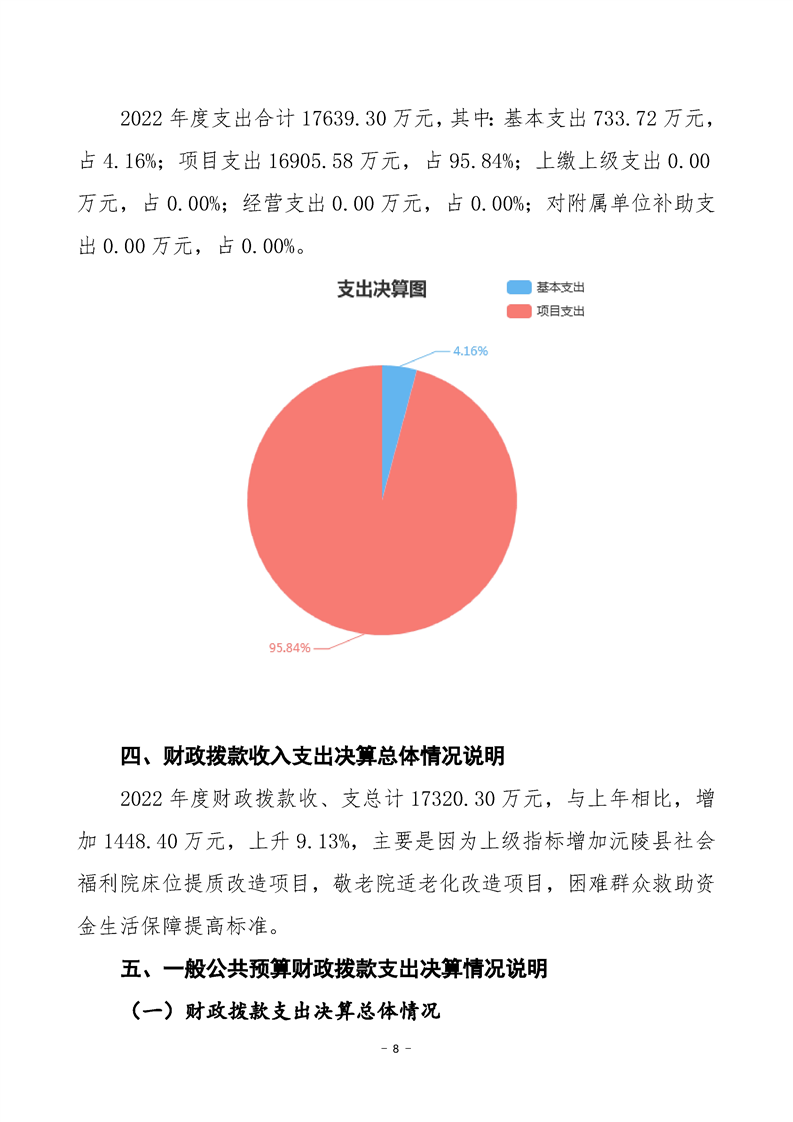 2022 年度支出合计 17639.30 万元，其中：基本支出 733.72 万元，占 4.16%；项目支出 16905.58 万元，占 95.84%；上缴上级支出 0.00 万元，占 0.00%；经营支出 0.00 万元，占 0.00%；对附属单位补助支出 0.00 万元，占 0.00%。

支出决算图

基本支出
项目支出

4.16%

95.84%

四、财政拨款收入支出决算总体情况说明

2022 年度财政拨款收、支总计 17320.30 万元，与上年相比，增加 1448.40 万元，上升 9.13%，主要是因为上级指标增加沅陵县社会福利院床位提质改造项目，敬老院适老化改造项目，困难群众救助资金生活保障提高标准。

五、一般公共预算财政拨款支出决算情况说明

（一）财政拨款支出决算总体情况

－ 8 －